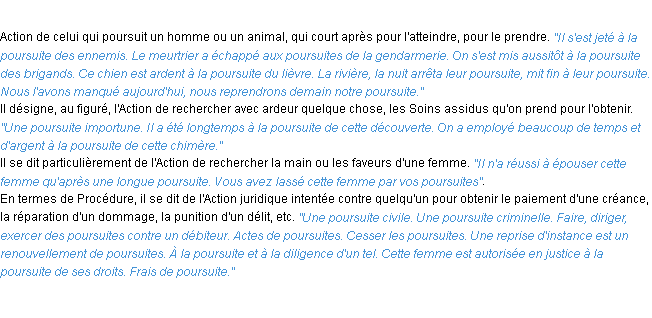 Action de celui qui poursuit un homme ou un animal, qui court après pour l'atteindre, pour le prendre. "Il s'est jeté à la poursuite des ennemis. Le meurtrier a échappé aux poursuites de la gendarmerie. On s'est mis aussitôt à la poursuite des brigands. Ce chien est ardent à la poursuite du lièvre. La rivière, la nuit arrêta leur poursuite, mit fin à leur poursuite. Nous l'avons manqué aujourd'hui, nous reprendrons demain notre poursuite."
Il désigne, au figuré, l'Action de rechercher avec ardeur quelque chose, les Soins assidus qu'on prend pour l'obtenir. "Une poursuite importune. Il a été longtemps à la poursuite de cette découverte. On a employé beaucoup de temps et d'argent à la poursuite de cette chimère."
Il se dit particulièrement de l'Action de rechercher la main ou les faveurs d'une femme. "Il n'a réussi à épouser cette femme qu'après une longue poursuite. Vous avez lassé cette femme par vos poursuites".
En termes de Procédure, il se dit de l'Action juridique intentée contre quelqu'un pour obtenir le paiement d'une créance, la réparation d'un dommage, la punition d'un délit, etc. "Une poursuite civile. Une poursuite criminelle. Faire, diriger, exercer des poursuites contre un débiteur. Actes de poursuites. Cesser les poursuites. Une reprise d'instance est un renouvellement de poursuites. À la poursuite et à la diligence d'un tel. Cette femme est autorisée en justice à la poursuite de ses droits. Frais de poursuite."